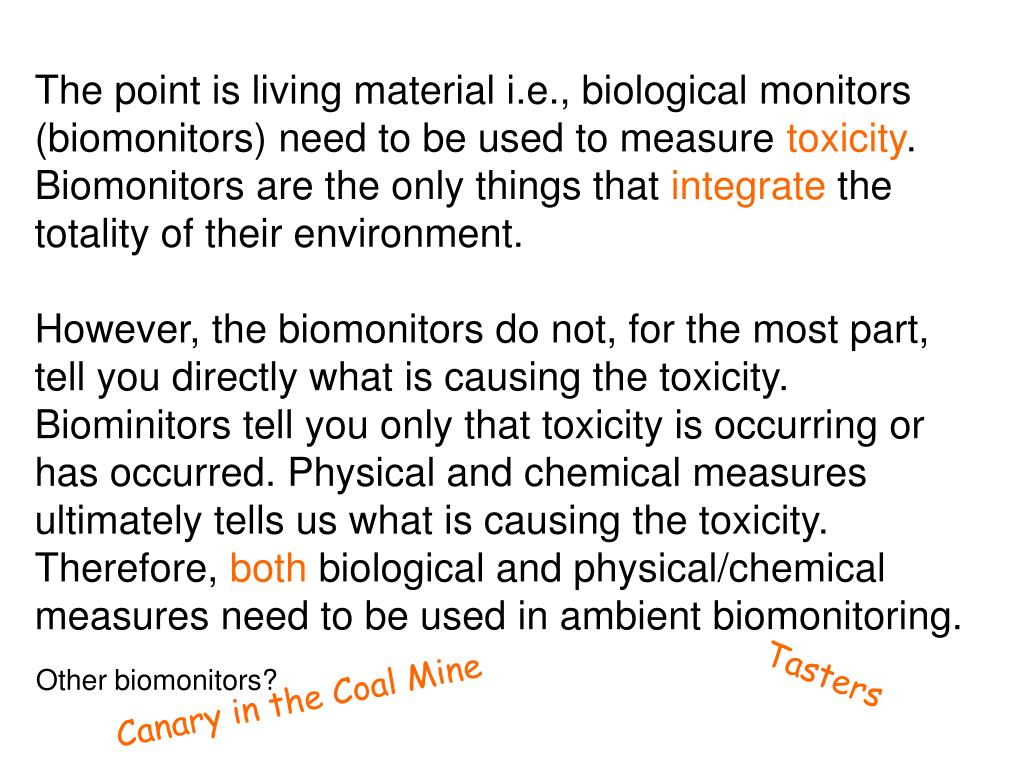 The point is living material i.e., biological monitors (biomonitors) need to be used to measure toxicity. Biomonitors are the only things that integrate the totality of their environment.

However, the biomonitors do not, for the most part, tell you directly what is causing the toxicity. Biominitors tell you only that toxicity is occurring or has occurred. Physical and chemical measures ultimately tells us what is causing the toxicity. Therefore, both biological and physical/chemical measures need to be used in ambient biomonitoring.

Other biomonitors?

Canary in the Coal Mine

Tasters